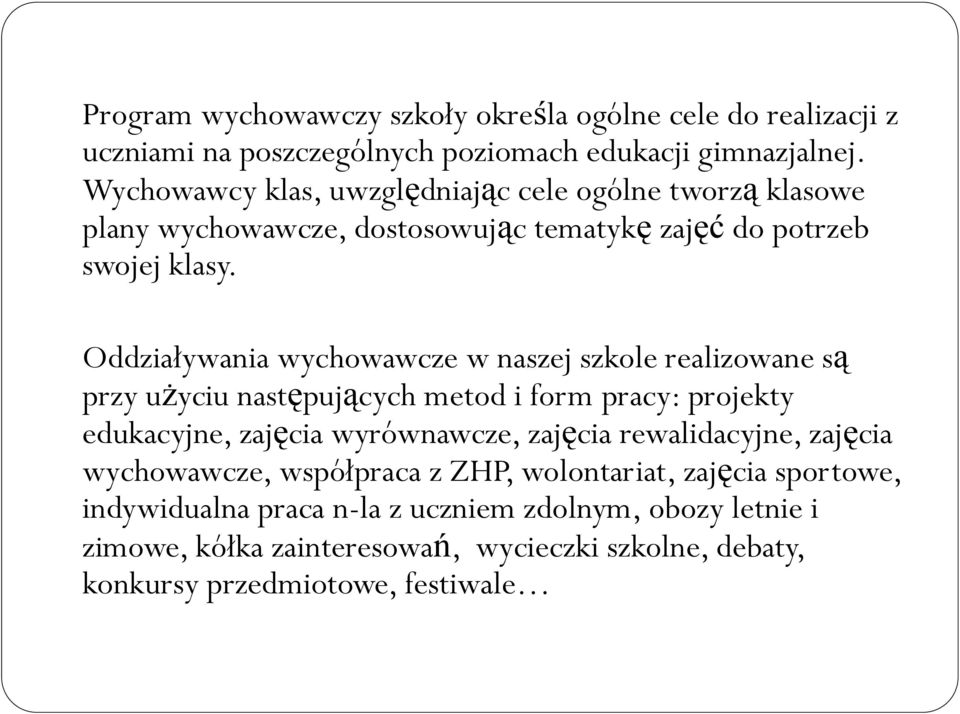 Program wychowawczy szkoły określa ogólne cele do realizacji z uczniami na poszczególnych poziomach edukacji gimnazjalnej. Wychowawcy klas, uwzględniając cele ogólne tworzą klasowe plany wychowawcze, dostosowując tematykę zajęć do potrzeb swojej klasy.

Oddziaływania wychowawcze w naszej szkole realizowane są przy użyciu następujących metod i form pracy: projekty edukacyjne, zajęcia wyrównawcze, zajęcia rewalidacyjne, zajęcia wychowawcze, współpraca z ZHP, wolontariat, zajęcia sportowe, indywidualna praca n-la z uczniem zdolnym, obozy letnie i zimowe, kółka zainteresowań, wycieczki szkolne, debaty, konkursy przedmiotowe, festiwale…